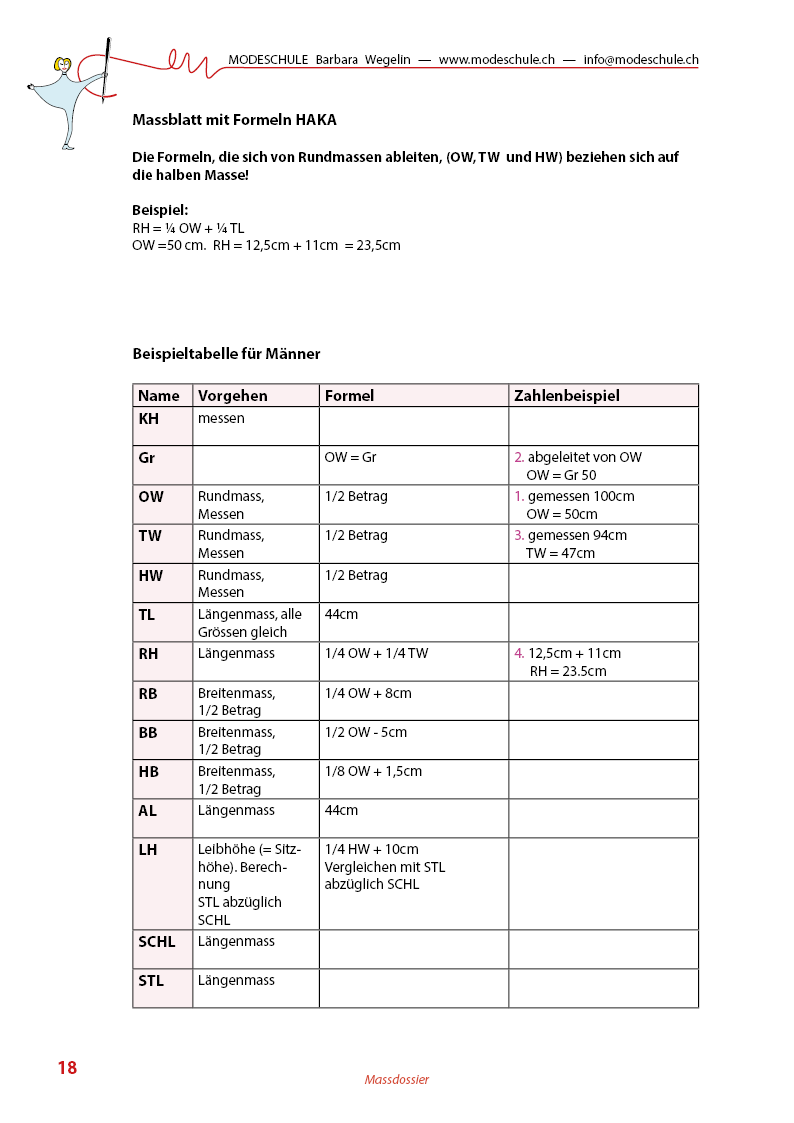 MODESCHULE Barbara Wegelin — www.modeschule.ch — info@modeschule.ch

Massblatt mit Formeln HAKA

Die Formeln, die sich von Rundmassen ableiten, (OW, TW und HW) beziehen sich auf die halben Masse!

Beispiel:
RH = ¼ OW + ¼ TL
OW =50 cm. RH = 12,5cm + 11cm = 23,5cm

Beispieltabelle für Männer

| Name | Vorgehen | Formel | Zahlenbeispiel |
|---|---|---|---|
| KH | messen | | |
| Gr | | OW = Gr | 2. abgeleitet von OW OW = Gr 50 |
| OW | Rundmass, Messen | 1/2 Betrag | 1. gemessen 100cm OW = 50cm |
| TW | Rundmass, Messen | 1/2 Betrag | 3. gemessen 94cm TW = 47cm |
| HW | Rundmass, Messen | 1/2 Betrag | |
| TL | Längenmass, alle Grössen gleich | 44cm | |
| RH | Längenmass | 1/4 OW + 1/4 TW | 4. 12,5cm + 11cm RH = 23.5cm |
| RB | Breitenmass, 1/2 Betrag | 1/4 OW + 8cm | |
| BB | Breitenmass, 1/2 Betrag | 1/2 OW - 5cm | |
| HB | Breitenmass, 1/2 Betrag | 1/8 OW + 1,5cm | |
| AL | Längenmass | 44cm | |
| LH | Leibhöhe (= Sitzhöhe). Berechnung STL abzüglich SCHL | 1/4 HW + 10cm Vergleichen mit STL abzüglich SCHL | |
| SCHL | Längenmass | | |
| STL | Längenmass | | |

18

Massdossier